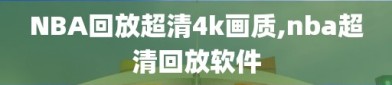 NBA回放超清4k画质,nba超清回放软件